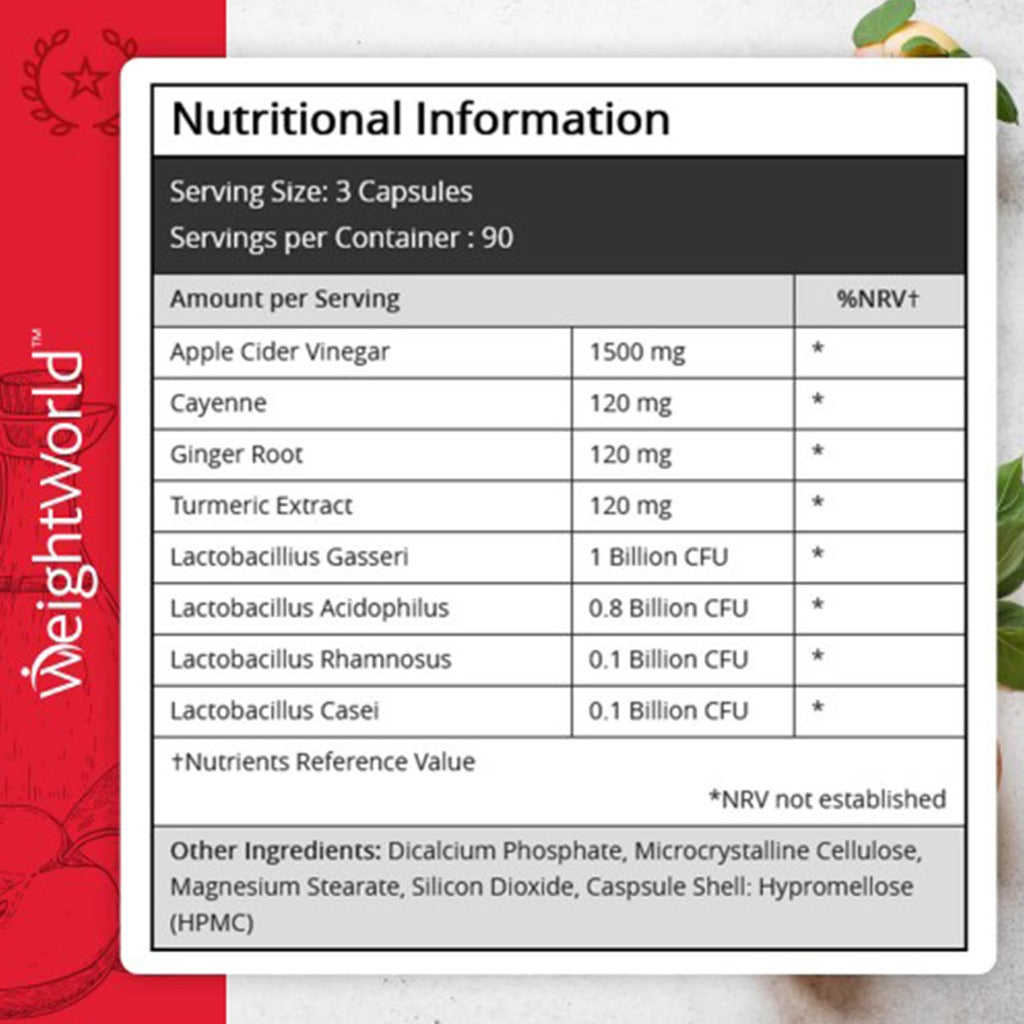 WeightWorld™

Nutritional Information

Serving Size: 3 Capsules
Servings per Container : 90

| Amount per Serving | | %NRV† |
|---|---|---|
| Apple Cider Vinegar | 1500 mg | * |
| Cayenne | 120 mg | * |
| Ginger Root | 120 mg | * |
| Turmeric Extract | 120 mg | * |
| Lactobacillius Gasseri | 1 Billion CFU | * |
| Lactobacillus Acidophilus | 0.8 Billion CFU | * |
| Lactobacillus Rhamnosus | 0.1 Billion CFU | * |
| Lactobacillus Casei | 0.1 Billion CFU | * |

†Nutrients Reference Value

*NRV not established

Other Ingredients: Dicalcium Phosphate, Microcrystalline Cellulose, Magnesium Stearate, Silicon Dioxide, Caspsule Shell: Hypromellose (HPMC)